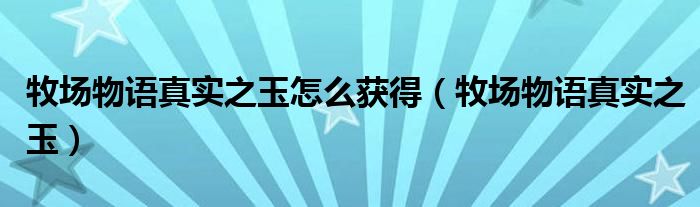 牧场物语真实之玉怎么获得（牧场物语真实之玉）